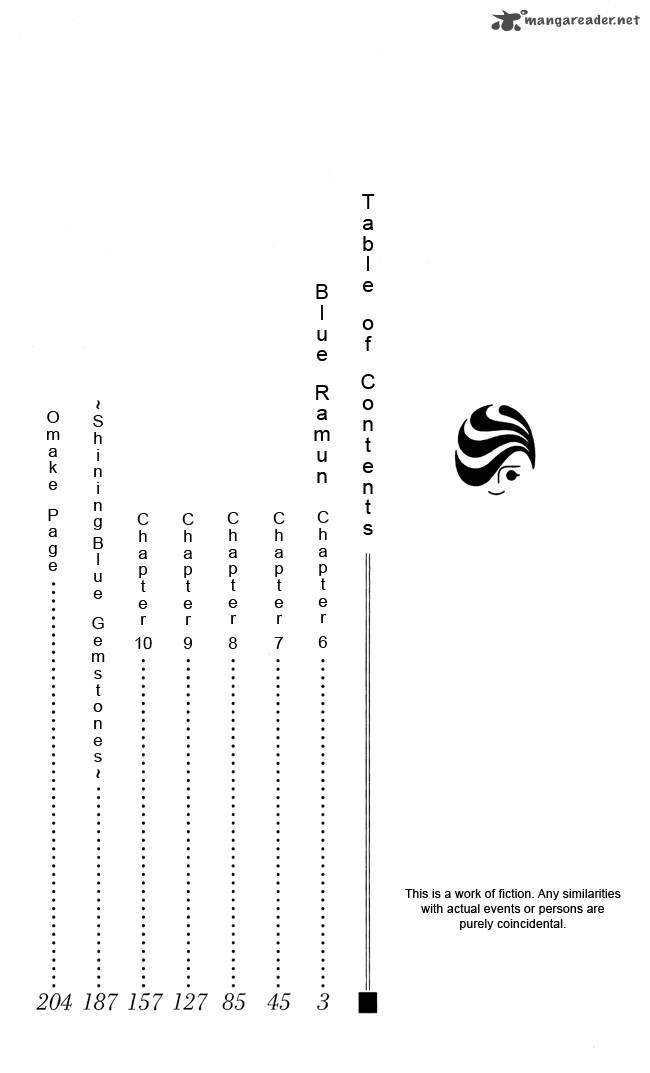 mangareader.net

Table of Contents

Blue Ramun

Chapter 6 ........ 3
Chapter 7 ........ 45
Chapter 8 ........ 85
Chapter 9 ........ 127
Chapter 10 ........ 157
~Shining Blue Gemstones~ ........ 187
Omake Page ........ 204

This is a work of fiction. Any similarities with actual events or persons are purely coincidental.